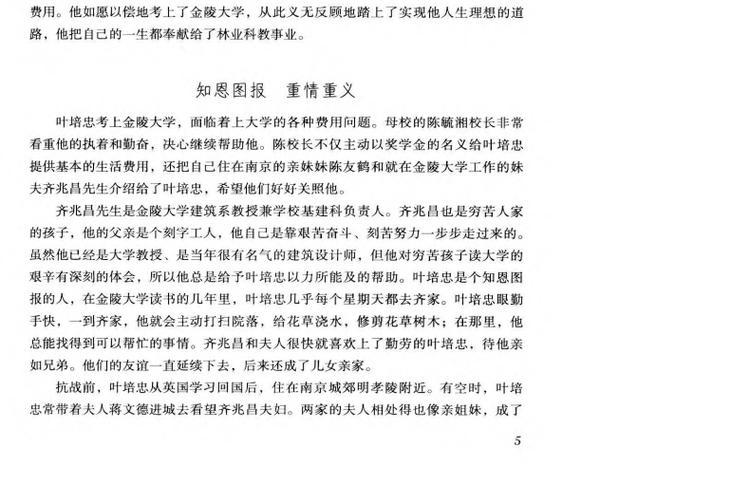 费用。他如愿以偿地考上了金陵大学，从此义无反顾地踏上了实现他人生理想的道路，他把自己的一生都奉献给了林业科教事业。

知恩图报　重情重义

叶培忠考上金陵大学，面临着上大学的各种费用问题。母校的陈毓湘校长非常看重他的执着和勤奋，决心继续帮助他。陈校长不仅主动以奖学金的名义给叶培忠提供基本的生活费用，还把自己住在南京的亲妹妹陈友鹤和就在金陵大学工作的妹夫齐兆昌先生介绍给了叶培忠，希望他们好好关照他。

齐兆昌先生是金陵大学建筑系教授兼学校基建科负责人。齐兆昌也是穷苦人家的孩子，他的父亲是个刻字工人，他自己是靠艰苦奋斗、刻苦努力一步步走过来的。虽然他已经是大学教授、是当年很有名气的建筑设计师，但他对穷苦孩子读大学的艰辛有深刻的体会，所以他总是给予叶培忠以力所能及的帮助。叶培忠是个知恩图报的人，在金陵大学读书的几年里，叶培忠几乎每个星期天都去齐家。叶培忠眼勤手快，一到齐家，他就会主动打扫院落，给花草浇水，修剪花草树木；在那里，他总能找得到可以帮忙的事情。齐兆昌和夫人很快就喜欢上了勤劳的叶培忠，待他亲如兄弟。他们的友谊一直延续下去，后来还成了儿女亲家。

抗战前，叶培忠从英国学习回国后，住在南京城郊明孝陵附近。有空时，叶培忠常带着夫人蒋文德进城去看望齐兆昌夫妇。两家的夫人相处得也像亲姐妹，成了

5